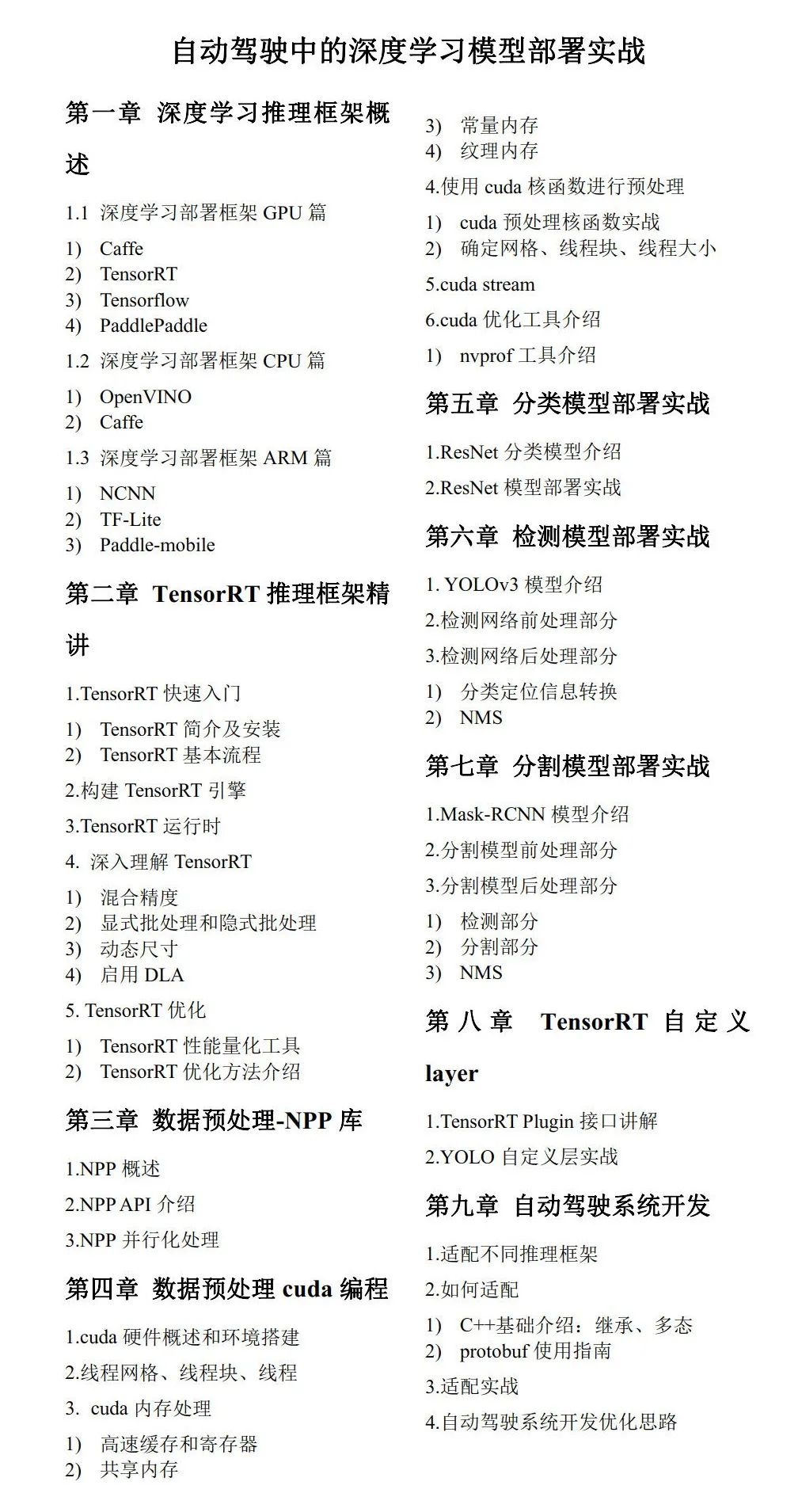 自动驾驶中的深度学习模型部署实战

第一章 深度学习推理框架概述

1.1 深度学习部署框架 GPU 篇

1) Caffe
2) TensorRT
3) Tensorflow
4) PaddlePaddle

1.2 深度学习部署框架 CPU 篇

1) OpenVINO
2) Caffe

1.3 深度学习部署框架 ARM 篇

1) NCNN
2) TF-Lite
3) Paddle-mobile

第二章 TensorRT 推理框架精讲

1.TensorRT 快速入门

1) TensorRT 简介及安装
2) TensorRT 基本流程

2.构建 TensorRT 引擎

3.TensorRT 运行时

4. 深入理解 TensorRT

1) 混合精度
2) 显式批处理和隐式批处理
3) 动态尺寸
4) 启用 DLA

5. TensorRT 优化

1) TensorRT 性能量化工具
2) TensorRT 优化方法介绍

第三章 数据预处理-NPP 库

1.NPP 概述

2.NPP API 介绍

3.NPP 并行化处理

第四章 数据预处理 cuda 编程

1.cuda 硬件概述和环境搭建

2.线程网格、线程块、线程

3. cuda 内存处理

1) 高速缓存和寄存器
2) 共享内存
3) 常量内存
4) 纹理内存

4.使用 cuda 核函数进行预处理

1) cuda 预处理核函数实战
2) 确定网格、线程块、线程大小

5.cuda stream

6.cuda 优化工具介绍

1) nvprof 工具介绍

第五章 分类模型部署实战

1.ResNet 分类模型介绍

2.ResNet 模型部署实战

第六章 检测模型部署实战

1. YOLOv3 模型介绍

2.检测网络前处理部分

3.检测网络后处理部分

1) 分类定位信息转换
2) NMS

第七章 分割模型部署实战

1.Mask-RCNN 模型介绍

2.分割模型前处理部分

3.分割模型后处理部分

1) 检测部分
2) 分割部分
3) NMS

第八章 TensorRT 自定义 layer

1.TensorRT Plugin 接口讲解

2.YOLO 自定义层实战

第九章 自动驾驶系统开发

1.适配不同推理框架

2.如何适配

1) C++基础介绍：继承、多态
2) protobuf 使用指南

3.适配实战

4.自动驾驶系统开发优化思路